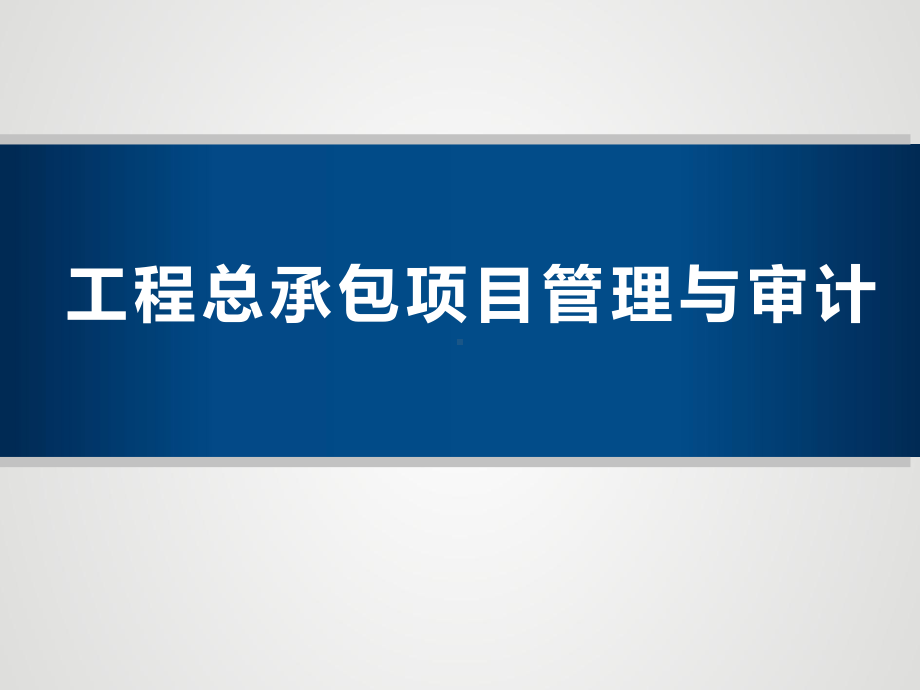 工程总承包项目管理与审计